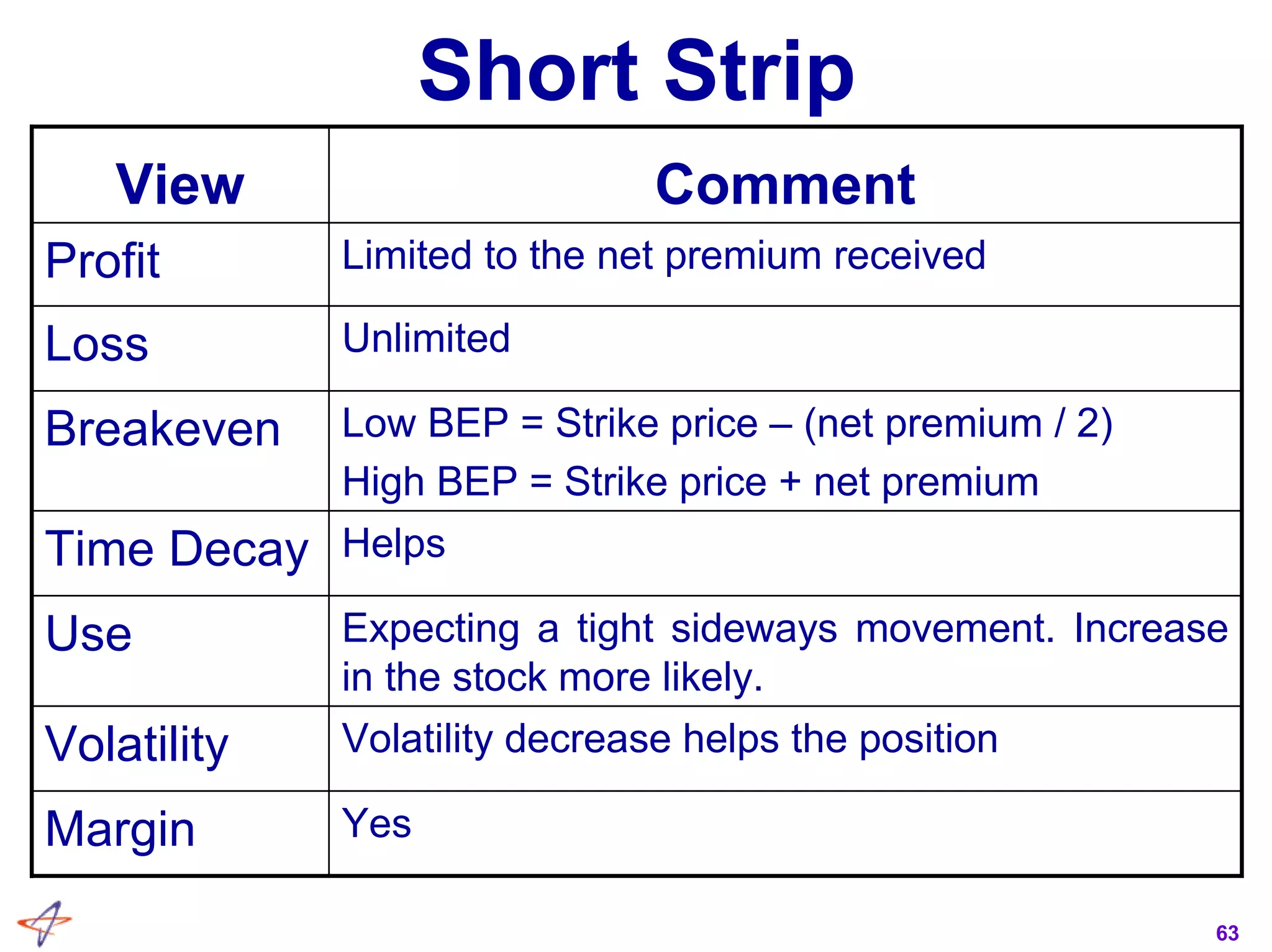 Short Strip

| View | Comment |
|---|---|
| Profit | Limited to the net premium received |
| Loss | Unlimited |
| Breakeven | Low BEP = Strike price – (net premium / 2) High BEP = Strike price + net premium |
| Time Decay | Helps |
| Use | Expecting a tight sideways movement. Increase in the stock more likely. |
| Volatility | Volatility decrease helps the position |
| Margin | Yes |

63